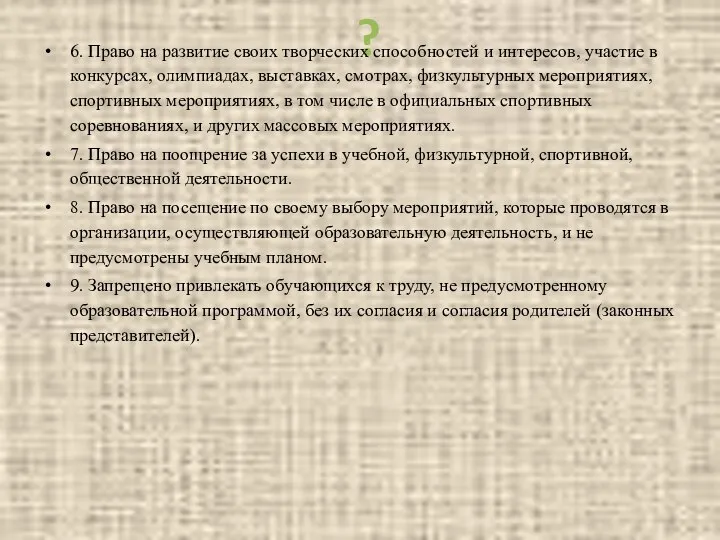 ?

• 6. Право на развитие своих творческих способностей и интересов, участие в конкурсах, олимпиадах, выставках, смотрах, физкультурных мероприятиях, спортивных мероприятиях, в том числе в официальных спортивных соревнованиях, и других массовых мероприятиях.

• 7. Право на поощрение за успехи в учебной, физкультурной, спортивной, общественной деятельности.

• 8. Право на посещение по своему выбору мероприятий, которые проводятся в организации, осуществляющей образовательную деятельность, и не предусмотрены учебным планом.

• 9. Запрещено привлекать обучающихся к труду, не предусмотренному образовательной программой, без их согласия и согласия родителей (законных представителей).